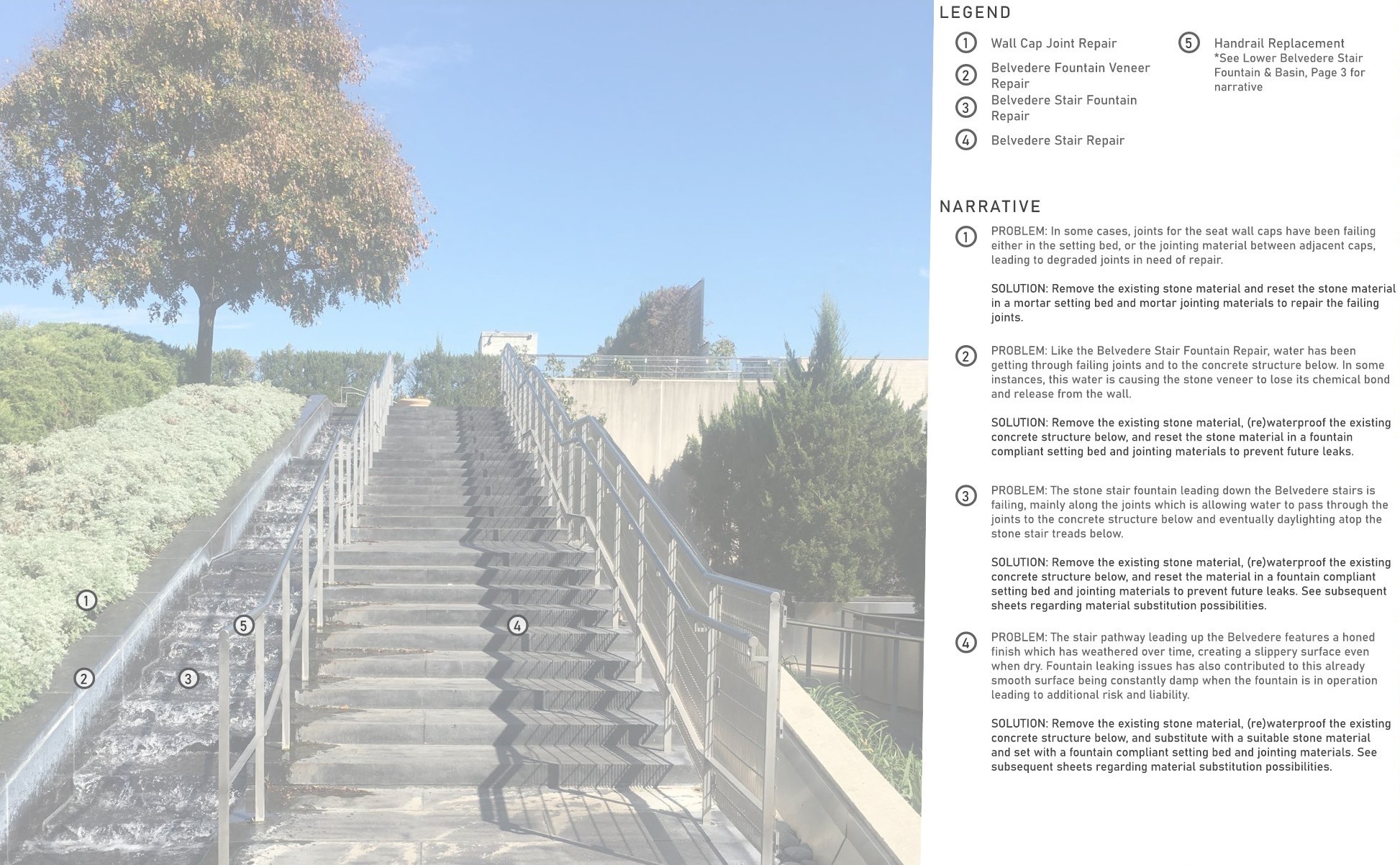 1

5

4

2

3

LEGEND

1 Wall Cap Joint Repair

2 Belvedere Fountain Veneer Repair

3 Belvedere Stair Fountain Repair

4 Belvedere Stair Repair

5 Handrail Replacement
*See Lower Belvedere Stair Fountain & Basin, Page 3 for narrative

NARRATIVE

1 PROBLEM: In some cases, joints for the seat wall caps have been failing either in the setting bed, or the jointing material between adjacent caps, leading to degraded joints in need of repair.

SOLUTION: Remove the existing stone material and reset the stone material in a mortar setting bed and mortar jointing materials to repair the failing joints.

2 PROBLEM: Like the Belvedere Stair Fountain Repair, water has been getting through failing joints and to the concrete structure below. In some instances, this water is causing the stone veneer to lose its chemical bond and release from the wall.

SOLUTION: Remove the existing stone material, (re)waterproof the existing concrete structure below, and reset the stone material in a fountain compliant setting bed and jointing materials to prevent future leaks.

3 PROBLEM: The stone stair fountain leading down the Belvedere stairs is failing, mainly along the joints which is allowing water to pass through the joints to the concrete structure below and eventually daylighting atop the stone stair treads below.

SOLUTION: Remove the existing stone material, (re)waterproof the existing concrete structure below, and reset the material in a fountain compliant setting bed and jointing materials to prevent future leaks. See subsequent sheets regarding material substitution possibilities.

4 PROBLEM: The stair pathway leading up the Belvedere features a honed finish which has weathered over time, creating a slippery surface even when dry. Fountain leaking issues has also contributed to this already smooth surface being constantly damp when the fountain is in operation leading to additional risk and liability.

SOLUTION: Remove the existing stone material, (re)waterproof the existing concrete structure below, and substitute with a suitable stone material and set with a fountain compliant setting bed and jointing materials. See subsequent sheets regarding material substitution possibilities.